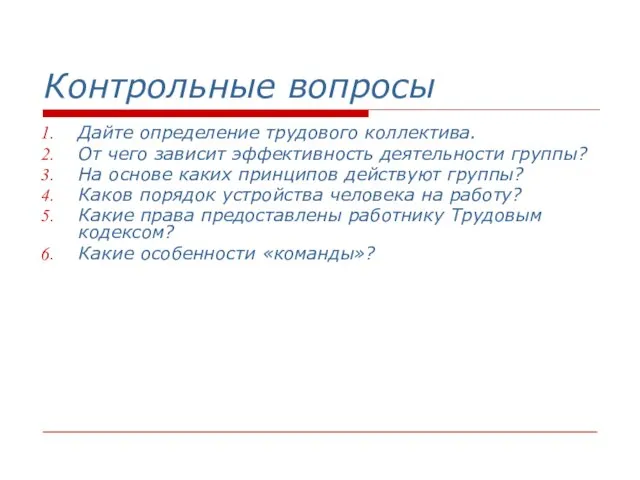 Контрольные вопросы

1. Дайте определение трудового коллектива.
2. От чего зависит эффективность деятельности группы?
3. На основе каких принципов действуют группы?
4. Каков порядок устройства человека на работу?
5. Какие права предоставлены работнику Трудовым кодексом?
6. Какие особенности «команды»?